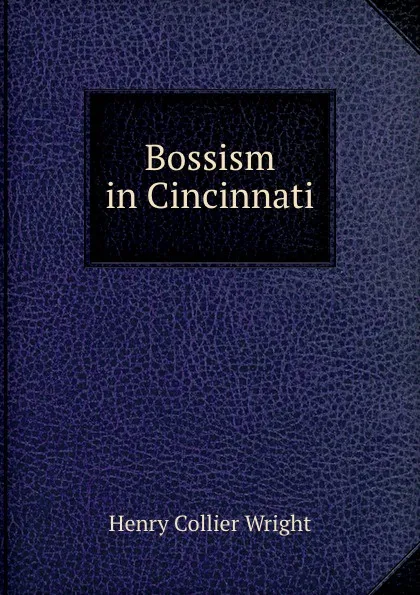 Bossism
in Cincinnati

Henry Collier Wright